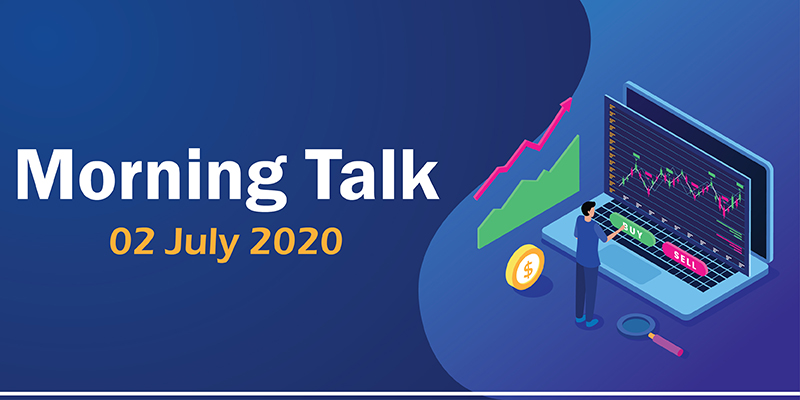 Morning Talk
02 July 2020

BUY
SELL
$